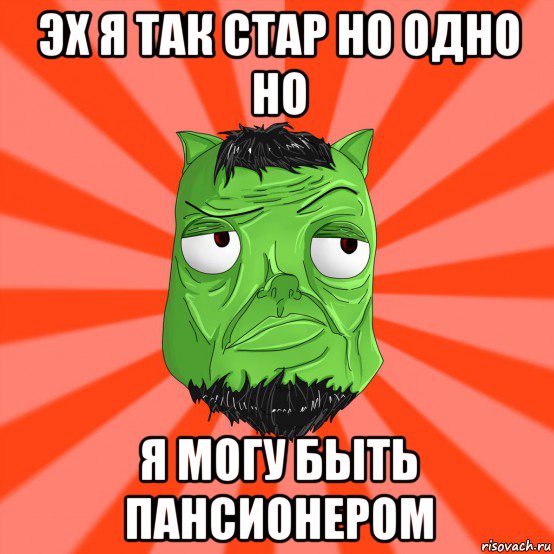 ЭХ Я ТАК СТАР НО ОДНО НО

Я МОГУ БЫТЬ ПАНСИОНЕРОМ

risovach.ru